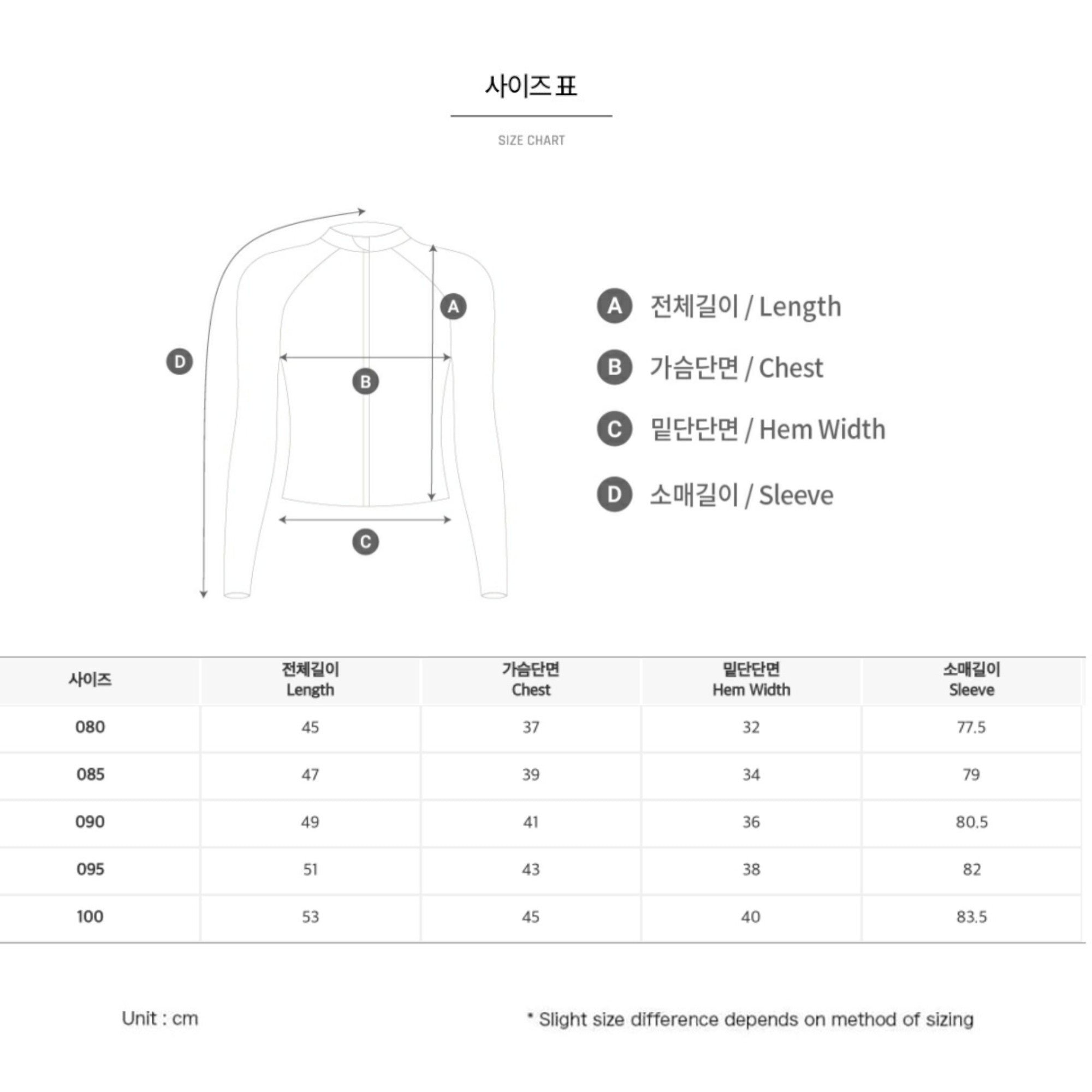 사이즈표

SIZE CHART

D

A

B

C

A 전체길이 / Length

B 가슴단면 / Chest

C 밑단단면 / Hem Width

D 소매길이 / Sleeve

| 사이즈 | 전체길이 Length | 가슴단면 Chest | 밑단단면 Hem Width | 소매길이 Sleeve |
|---|---|---|---|---|
| 080 | 45 | 37 | 32 | 77.5 |
| 085 | 47 | 39 | 34 | 79 |
| 090 | 49 | 41 | 36 | 80.5 |
| 095 | 51 | 43 | 38 | 82 |
| 100 | 53 | 45 | 40 | 83.5 |

Unit : cm

* Slight size difference depends on method of sizing